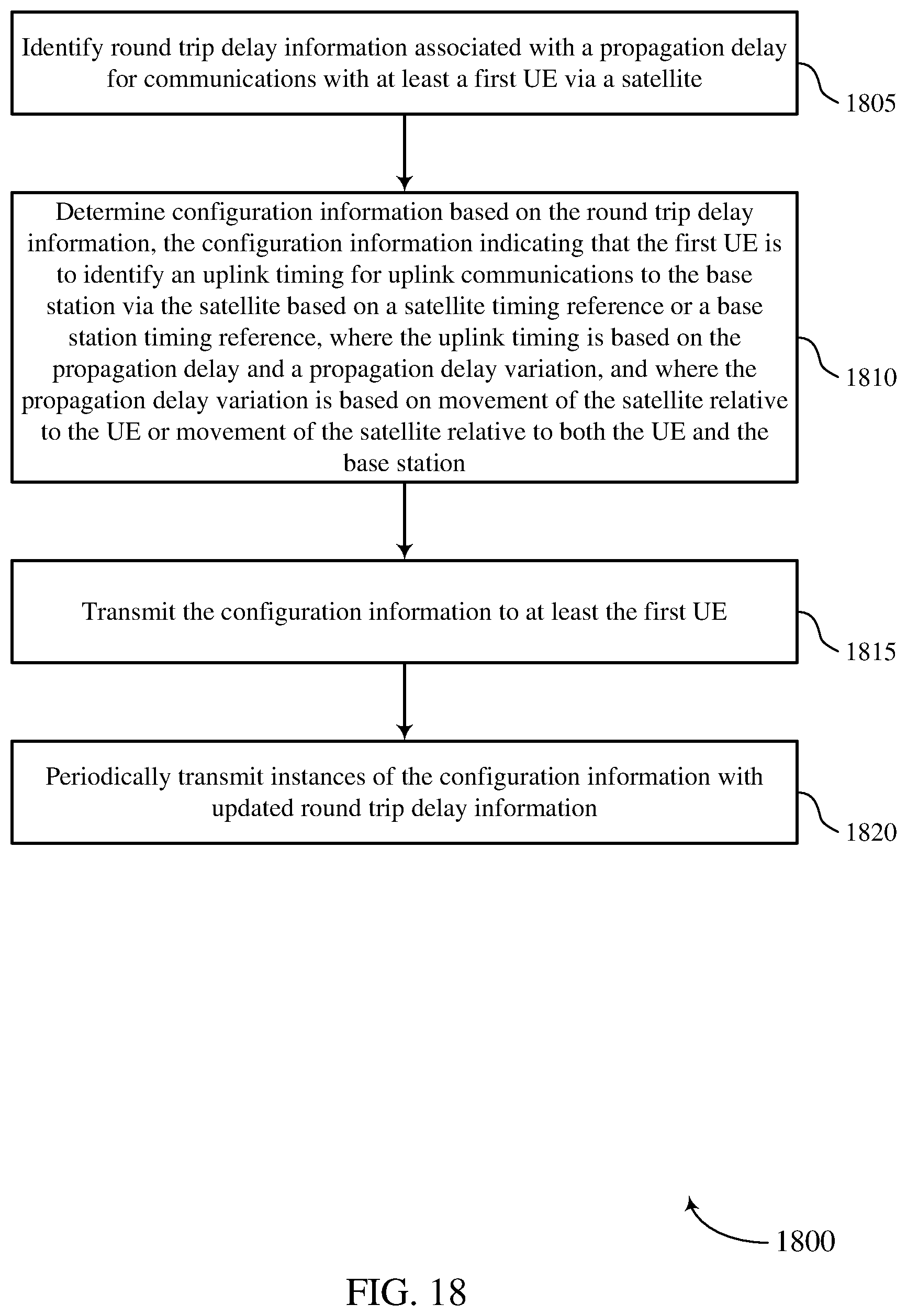 Identify round trip delay information associated with a propagation delay for communications with at least a first UE via a satellite

1805

Determine configuration information based on the round trip delay information, the configuration information indicating that the first UE is to identify an uplink timing for uplink communications to the base station via the satellite based on a satellite timing reference or a base station timing reference, where the uplink timing is based on the propagation delay and a propagation delay variation, and where the propagation delay variation is based on movement of the satellite relative to the UE or movement of the satellite relative to both the UE and the base station

1810

Transmit the configuration information to at least the first UE

1815

Periodically transmit instances of the configuration information with updated round trip delay information

1820

1800

FIG. 18